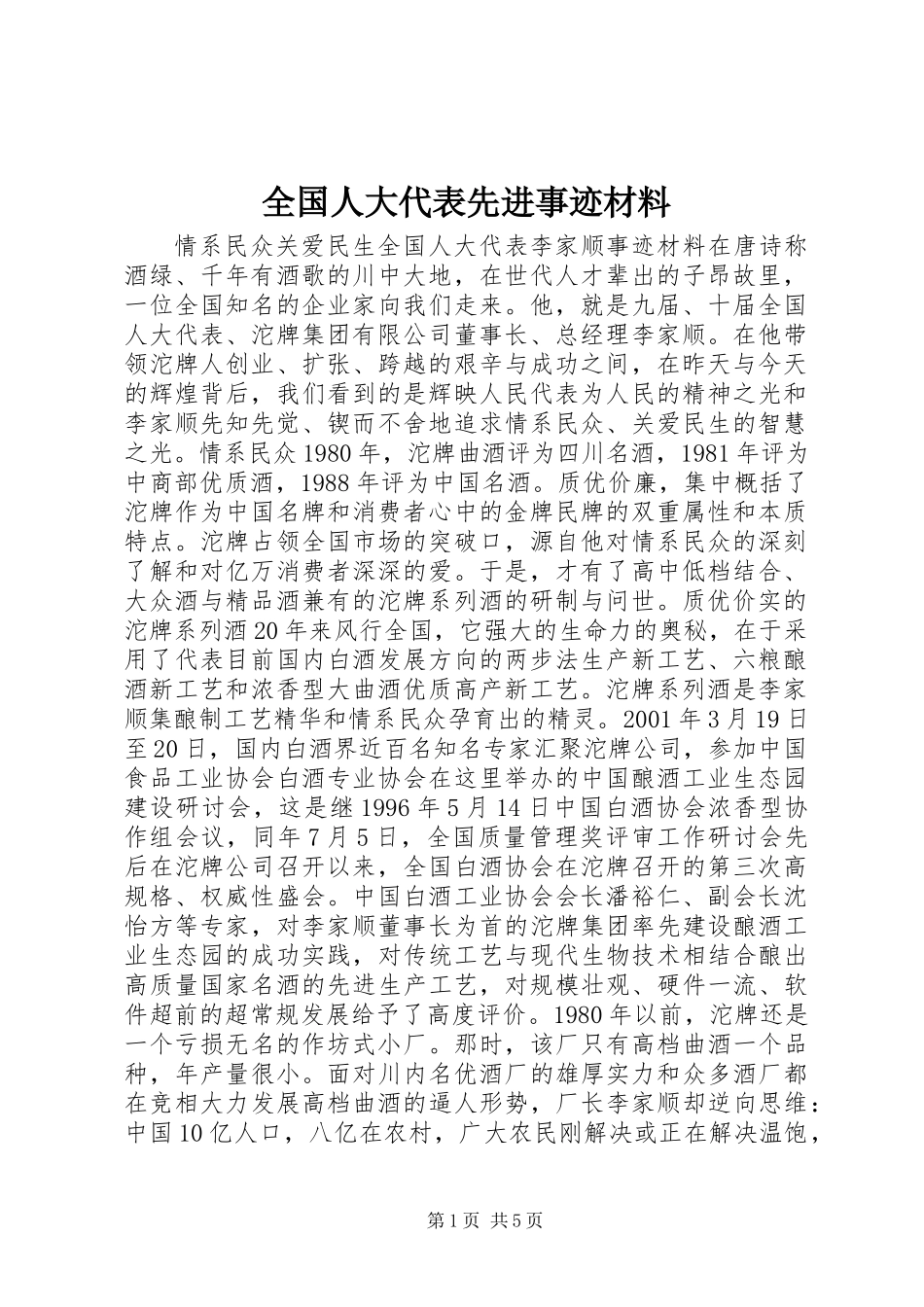 全国人大代表先进事迹材料

情系民众关爱民生全国人大代表李家顺事迹材料在唐诗称酒绿、千年有酒歌的川中大地，在世代人才辈出的子昂故里，一位全国知名的企业家向我们走来。他，就是九届、十届全国人大代表、沱牌集团有限公司董事长、总经理李家顺。在他带领沱牌人创业、扩张、跨越的艰辛与成功之间，在昨天与今天的辉煌背后，我们看到的是辉映人民代表为人民的精神之光和李家顺先知先觉、锲而不舍地追求情系民众、关爱民生的智慧之光。情系民众1980年，沱牌曲酒评为四川名酒，1981年评为中商部优质酒，1988年评为中国名酒。质优价廉，集中概括了沱牌作为中国名牌和消费者心中的金牌民牌的双重属性和本质特点。沱牌占领全国市场的突破口，源自他对情系民众的深刻了解和对亿万消费者深深的爱。于是，才有了高中低档结合、大众酒与精品酒兼有的沱牌系列酒的研制与问世。质优价实的沱牌系列酒20年来风行全国，它强大的生命力的奥秘，在于采用了代表目前国内白酒发展方向的两步法生产新工艺、六粮酿酒新工艺和浓香型大曲酒优质高产新工艺。沱牌系列酒是李家顺集酿制工艺精华和情系民众孕育出的精灵。2001年3月19日至20日，国内白酒界近百名知名专家汇聚沱牌公司，参加中国食品工业协会白酒专业协会在这里举办的中国酿酒工业生态园建设研讨会，这是继1996年5月14日中国白酒协会浓香型协作组会议，同年7月5日，全国质量管理奖评审工作研讨会先后在沱牌公司召开以来，全国白酒协会在沱牌召开的第三次高规格、权威性盛会。中国白酒工业协会会长潘裕仁、副会长沈怡方等专家，对李家顺董事长为首的沱牌集团率先建设酿酒工业生态园的成功实践，对传统工艺与现代生物技术相结合酿出高质量国家名酒的先进生产工艺，对规模壮观、硬件一流、软件超前的超常规发展给予了高度评价。1980年以前，沱牌还是一个亏损无名的作坊式小厂。那时，该厂只有高档曲酒一个品种，年产量很小。面对川内名优酒厂的雄厚实力和众多酒厂都在竞相大力发展高档曲酒的逼人形势，厂长李家顺却逆向思维：中国10亿人口，八亿在农村，广大农民刚解决或正在解决温饱，

第1页 共5页